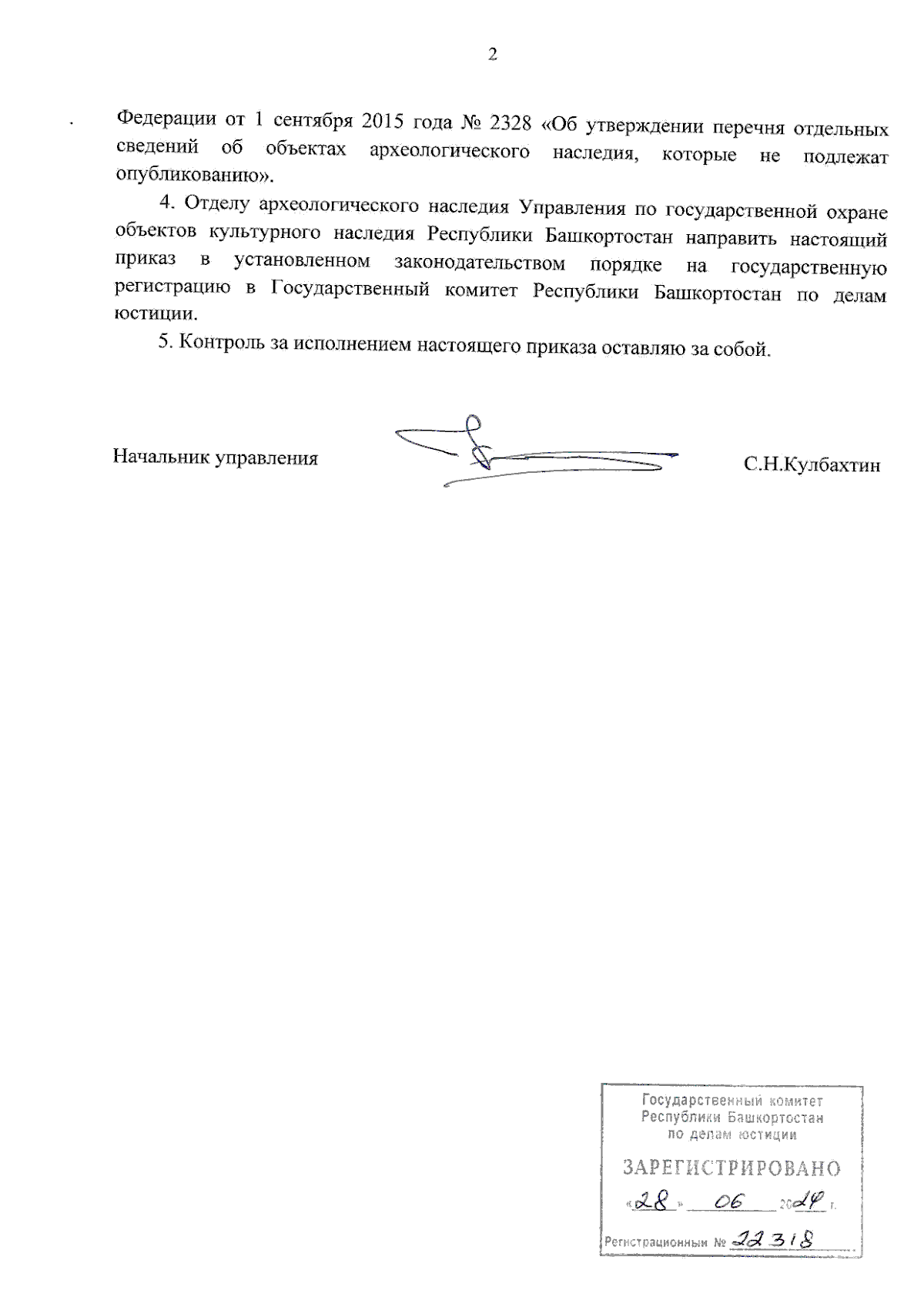 2

Федерации от 1 сентября 2015 года № 2328 «Об утверждении перечня отдельных сведений об объектах археологического наследия, которые не подлежат опубликованию».

4. Отделу археологического наследия Управления по государственной охране объектов культурного наследия Республики Башкортостан направить настоящий приказ в установленном законодательством порядке на государственную регистрацию в Государственный комитет Республики Башкортостан по делам юстиции.

5. Контроль за исполнением настоящего приказа оставляю за собой.

Начальник управления С.Н.Кулбахтин

Государственный комитет Республики Башкортостан по делам юстиции

ЗАРЕГИСТРИРОВАНО

«28» 06 2024 г.

Регистрационный № 22318